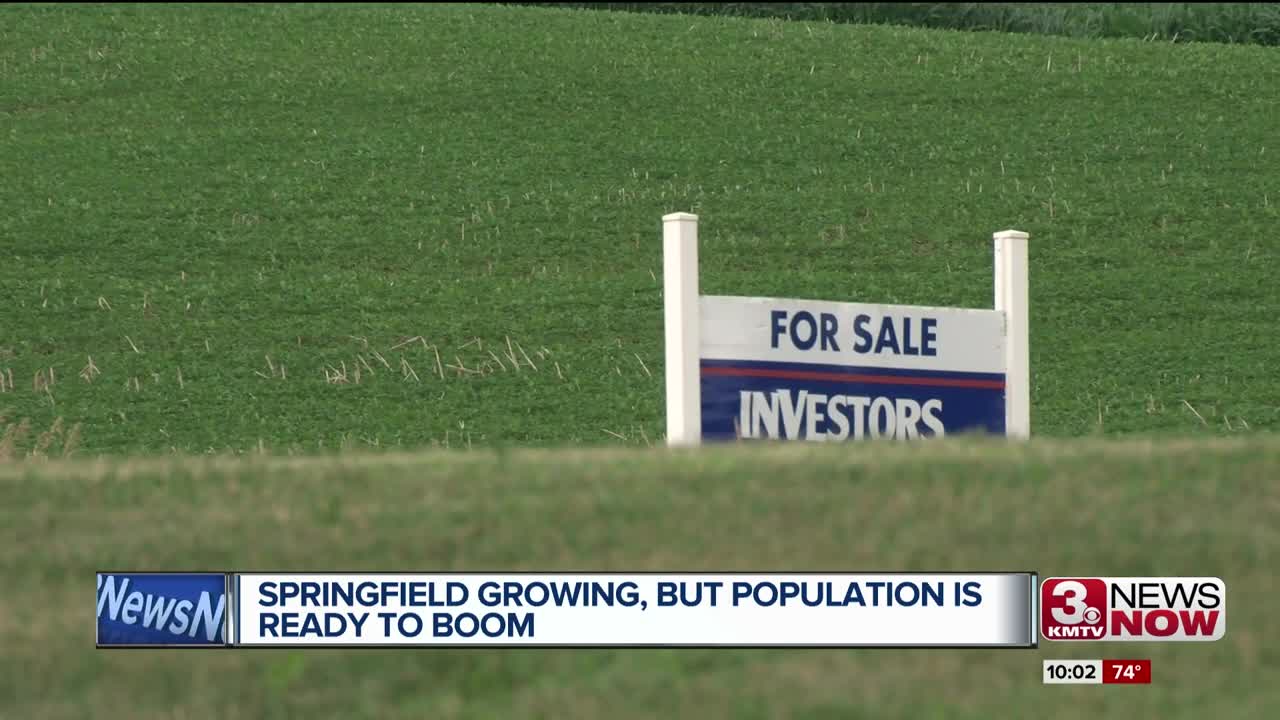 FOR SALE
INVESTORS

NewsN

SPRINGFIELD GROWING, BUT POPULATION IS READY TO BOOM

3 KMTV NEWS NOW

10:02 74°